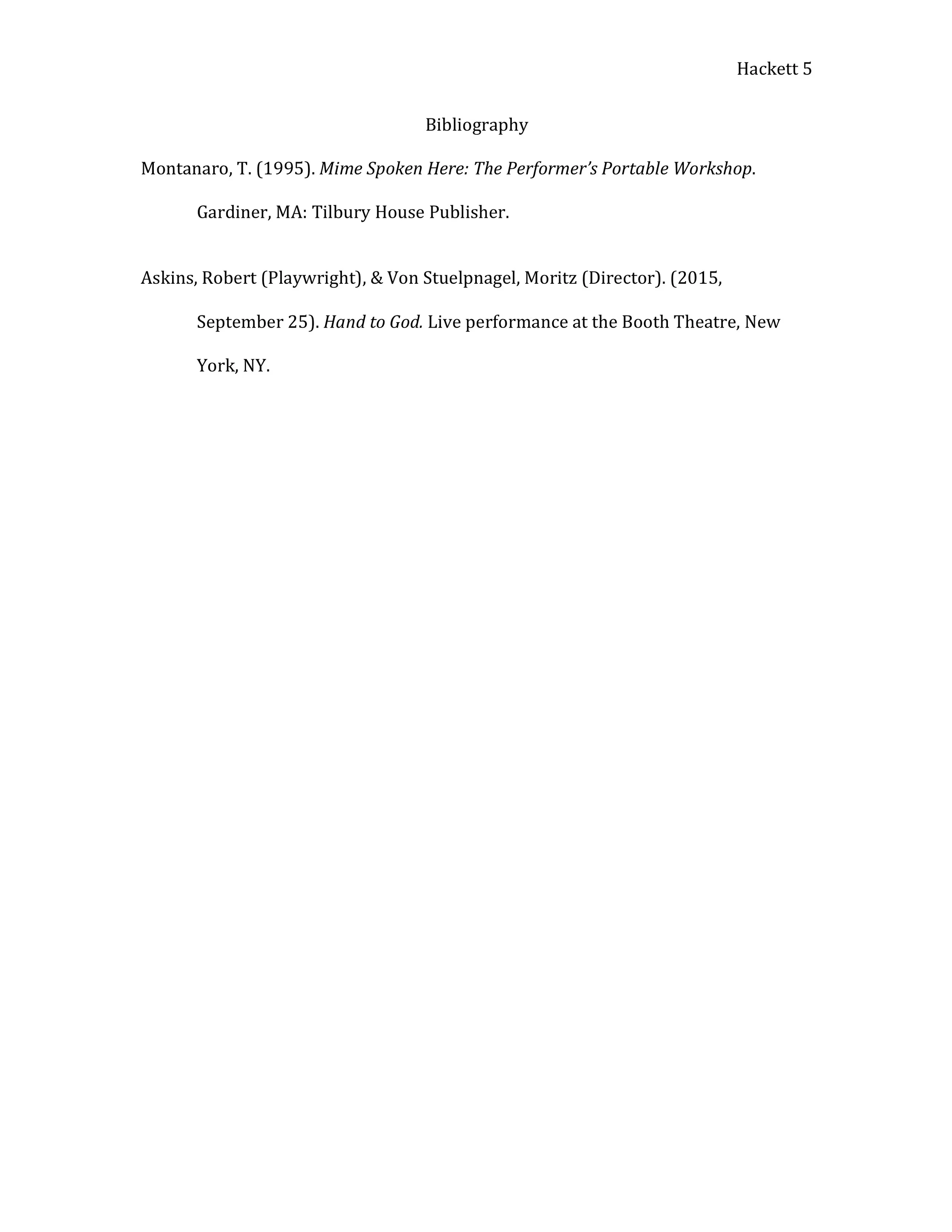 Hackett 5

Bibliography

Montanaro, T. (1995). Mime Spoken Here: The Performer's Portable Workshop. Gardiner, MA: Tilbury House Publisher.

Askins, Robert (Playwright), & Von Stuelpnagel, Moritz (Director). (2015, September 25). Hand to God. Live performance at the Booth Theatre, New York, NY.